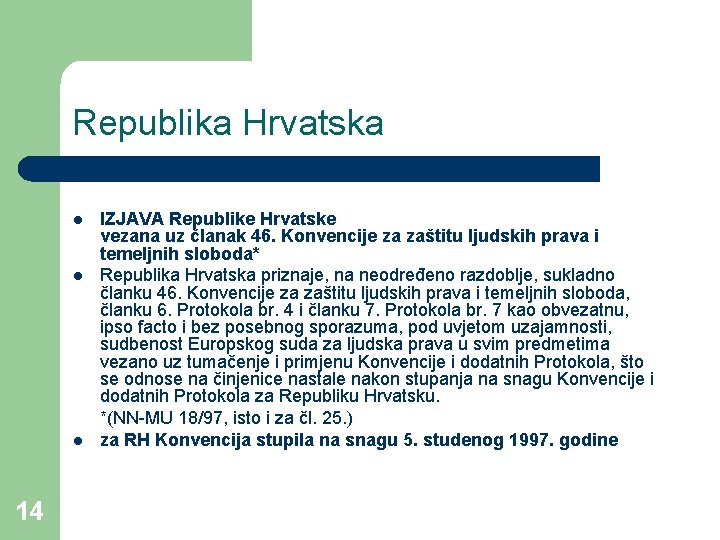 Republika Hrvatska

- IZJAVA Republike Hrvatske vezana uz članak 46. Konvencije za zaštitu ljudskih prava i temeljnih sloboda*
- Republika Hrvatska priznaje, na neodređeno razdoblje, sukladno članku 46. Konvencije za zaštitu ljudskih prava i temeljnih sloboda, članku 6. Protokola br. 4 i članku 7. Protokola br. 7 kao obvezatnu, ipso facto i bez posebnog sporazuma, pod uvjetom uzajamnosti, sudbenost Europskog suda za ljudska prava u svim predmetima vezano uz tumačenje i primjenu Konvencije i dodatnih Protokola, što se odnose na činjenice nastale nakon stupanja na snagu Konvencije i dodatnih Protokola za Republiku Hrvatsku.

*(NN-MU 18/97, isto i za čl. 25.)
- za RH Konvencija stupila na snagu 5. studenog 1997. godine

14